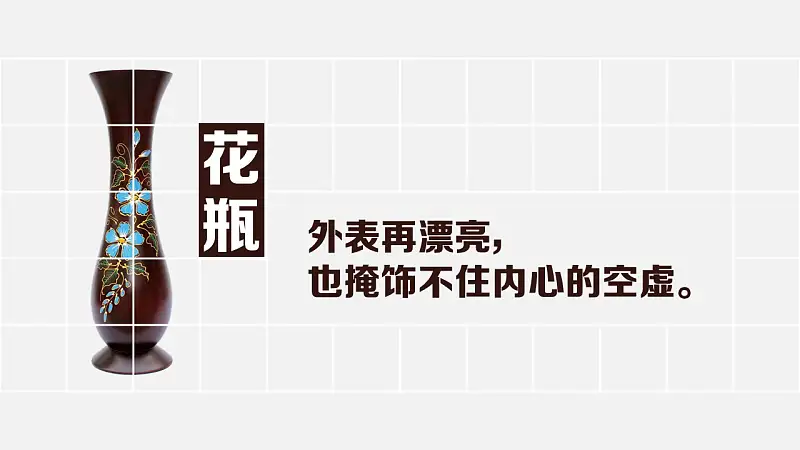 花瓶

外表再漂亮，
也掩饰不住内心的空虚。